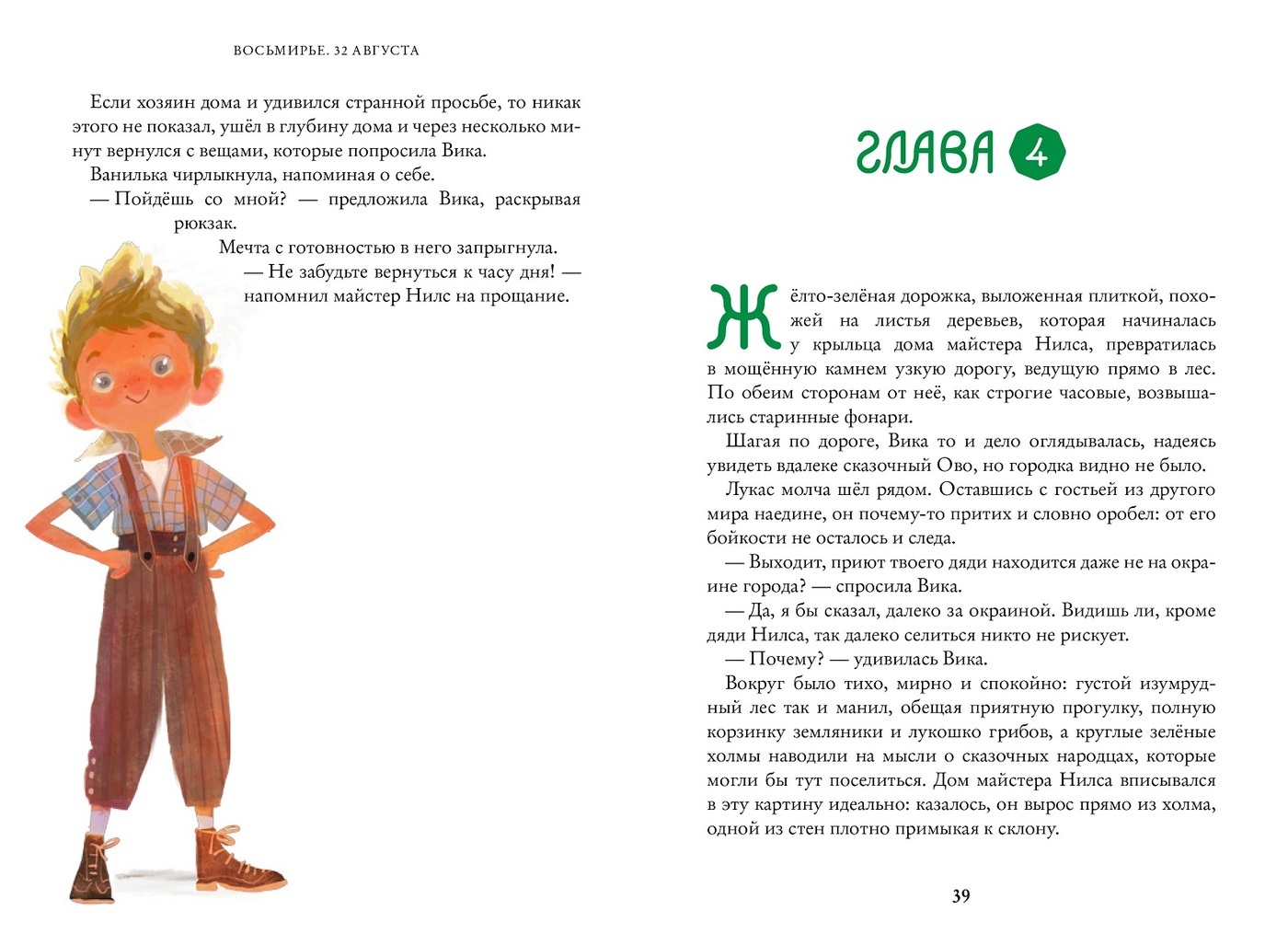 ВОСЬМИРЬЕ. 32 АВГУСТА

Если хозяин дома и удивился странной просьбе, то никак этого не показал, ушёл в глубину дома и через несколько минут вернулся с вещами, которые попросила Вика.

Ванилька чирлыкнула, напоминая о себе.

— Пойдёшь со мной? — предложила Вика, раскрывая рюкзак.

Мечта с готовностью в него запрыгнула.

— Не забудьте вернуться к часу дня! — напомнил майстер Нилс на прощание.

ГЛАВА 4

Жёлто-зелёная дорожка, выложенная плиткой, похожей на листья деревьев, которая начиналась у крыльца дома майстера Нилса, превратилась в мощённую камнем узкую дорогу, ведущую прямо в лес. По обеим сторонам от неё, как строгие часовые, возвышались старинные фонари.

Шагая по дороге, Вика то и дело оглядывалась, надеясь увидеть вдалеке сказочный Ово, но городка видно не было.

Лукас молча шёл рядом. Оставшись с гостьей из другого мира наедине, он почему-то притих и словно оробел: от его бойкости не осталось и следа.

— Выходит, приют твоего дяди находится даже не на окраине города? — спросила Вика.

— Да, я бы сказал, далеко за окраиной. Видишь ли, кроме дяди Нилса, так далеко селиться никто не рискует.

— Почему? — удивилась Вика.

Вокруг было тихо, мирно и спокойно: густой изумрудный лес так и манил, обещая приятную прогулку, полную корзинку земляники и лукошко грибов, а круглые зелёные холмы наводили на мысли о сказочных народцах, которые могли бы тут поселиться. Дом майстера Нилса вписывался в эту картину идеально: казалось, он вырос прямо из холма, одной из стен плотно примыкая к склону.

39